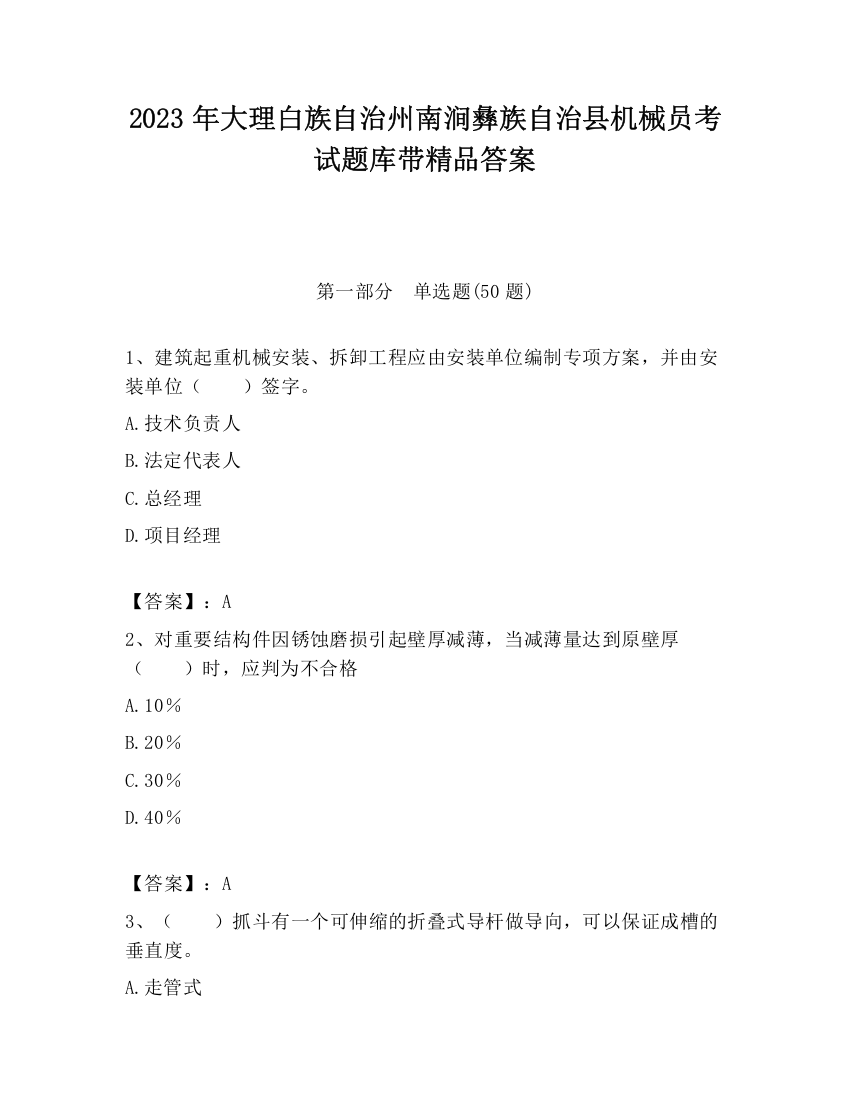 2023 年大理白族自治州南涧彝族自治县机械员考试题库带精品答案

第一部分　单选题(50 题)

1、建筑起重机械安装、拆卸工程应由安装单位编制专项方案，并由安装单位（　　）签字。

A.技术负责人

B.法定代表人

C.总经理

D.项目经理

【答案】：A

2、对重要结构件因锈蚀磨损引起壁厚减薄，当减薄量达到原壁厚（　　）时，应判为不合格

A.10％

B.20％

C.30％

D.40％

【答案】：A

3、（　　）抓斗有一个可伸缩的折叠式导杆做导向，可以保证成槽的垂直度。

A.走管式